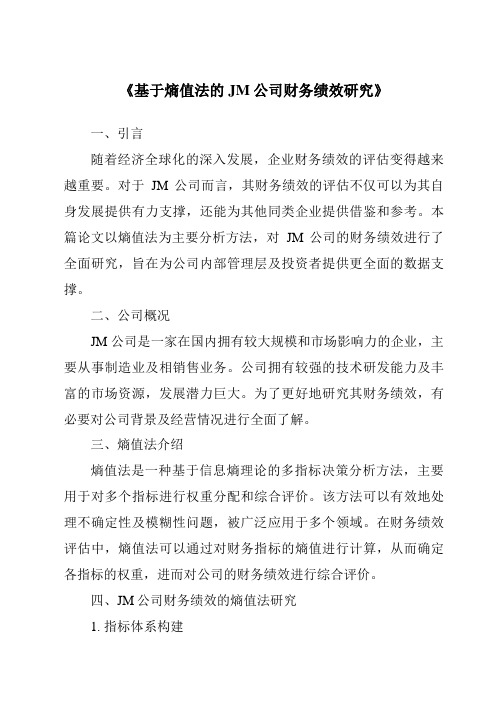 《基于熵值法的 JM 公司财务绩效研究》

一、引言

随着经济全球化的深入发展，企业财务绩效的评估变得越来越重要。对于 JM 公司而言，其财务绩效的评估不仅可以为其自身发展提供有力支撑，还能为其他同类企业提供借鉴和参考。本篇论文以熵值法为主要分析方法，对 JM 公司的财务绩效进行了全面研究，旨在为公司内部管理层及投资者提供更全面的数据支撑。

二、公司概况

JM 公司是一家在国内拥有较大规模和市场影响力的企业，主要从事制造业及相销售业务。公司拥有较强的技术研发能力及丰富的市场资源，发展潜力巨大。为了更好地研究其财务绩效，有必要对公司背景及经营情况进行全面了解。

三、熵值法介绍

熵值法是一种基于信息熵理论的多指标决策分析方法，主要用于对多个指标进行权重分配和综合评价。该方法可以有效地处理不确定性及模糊性问题，被广泛应用于多个领域。在财务绩效评估中，熵值法可以通过对财务指标的熵值进行计算，从而确定各指标的权重，进而对公司的财务绩效进行综合评价。

四、JM 公司财务绩效的熵值法研究

1. 指标体系构建